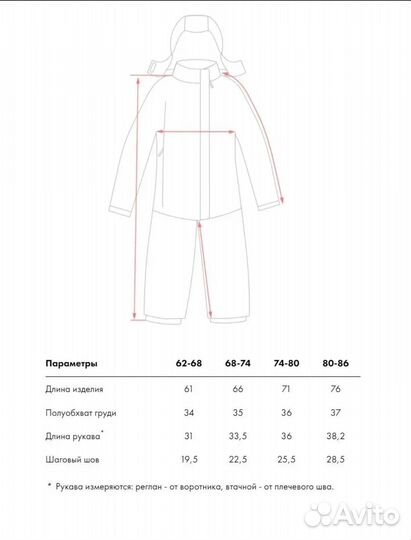 | Параметры | 62-68 | 68-74 | 74-80 | 80-86 |
|---|---|---|---|---|
| Длина изделия | 61 | 66 | 71 | 76 |
| Полуобхват груди | 34 | 35 | 36 | 37 |
| Длина рукава* | 31 | 33,5 | 36 | 38,2 |
| Шаговый шов | 19,5 | 22,5 | 25,5 | 28,5 |

* Рукава измеряются: реглан - от воротника, втачной - от плечевого шва.

Avito